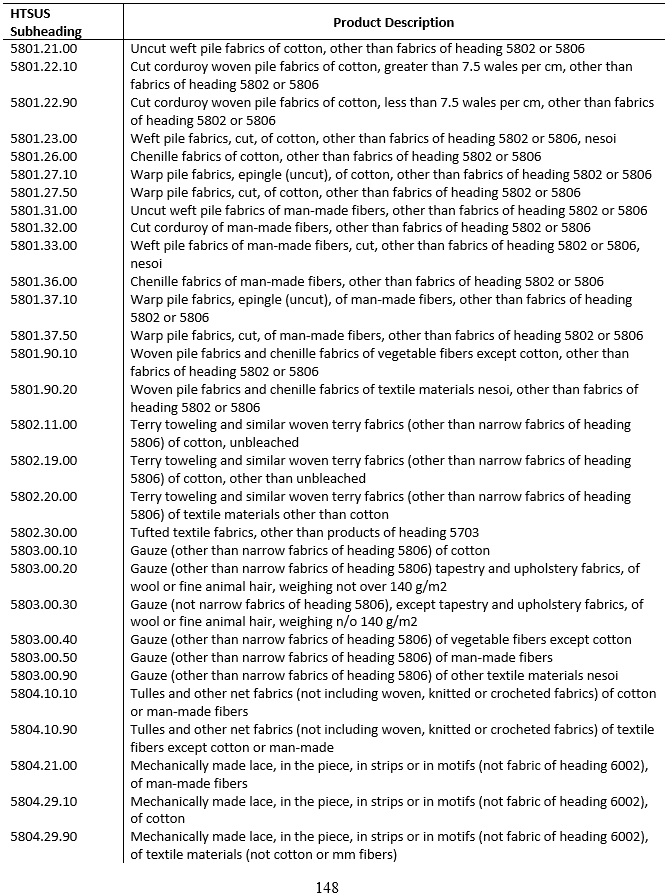 | HTSUS Subheading | Product Description |
|---|---|
| 5801.21.00 | Uncut weft pile fabrics of cotton, other than fabrics of heading 5802 or 5806 |
| 5801.22.10 | Cut corduroy woven pile fabrics of cotton, greater than 7.5 wales per cm, other than fabrics of heading 5802 or 5806 |
| 5801.22.90 | Cut corduroy woven pile fabrics of cotton, less than 7.5 wales per cm, other than fabrics of heading 5802 or 5806 |
| 5801.23.00 | Weft pile fabrics, cut, of cotton, other than fabrics of heading 5802 or 5806, nesoi |
| 5801.26.00 | Chenille fabrics of cotton, other than fabrics of heading 5802 or 5806 |
| 5801.27.10 | Warp pile fabrics, epingle (uncut), of cotton, other than fabrics of heading 5802 or 5806 |
| 5801.27.50 | Warp pile fabrics, cut, of cotton, other than fabrics of heading 5802 or 5806 |
| 5801.31.00 | Uncut weft pile fabrics of man-made fibers, other than fabrics of heading 5802 or 5806 |
| 5801.32.00 | Cut corduroy of man-made fibers, other than fabrics of heading 5802 or 5806 |
| 5801.33.00 | Weft pile fabrics of man-made fibers, cut, other than fabrics of heading 5802 or 5806, nesoi |
| 5801.36.00 | Chenille fabrics of man-made fibers, other than fabrics of heading 5802 or 5806 |
| 5801.37.10 | Warp pile fabrics, epingle (uncut), of man-made fibers, other than fabrics of heading 5802 or 5806 |
| 5801.37.50 | Warp pile fabrics, cut, of man-made fibers, other than fabrics of heading 5802 or 5806 |
| 5801.90.10 | Woven pile fabrics and chenille fabrics of vegetable fibers except cotton, other than fabrics of heading 5802 or 5806 |
| 5801.90.20 | Woven pile fabrics and chenille fabrics of textile materials nesoi, other than fabrics of heading 5802 or 5806 |
| 5802.11.00 | Terry toweling and similar woven terry fabrics (other than narrow fabrics of heading 5806) of cotton, unbleached |
| 5802.19.00 | Terry toweling and similar woven terry fabrics (other than narrow fabrics of heading 5806) of cotton, other than unbleached |
| 5802.20.00 | Terry toweling and similar woven terry fabrics (other than narrow fabrics of heading 5806) of textile materials other than cotton |
| 5802.30.00 | Tufted textile fabrics, other than products of heading 5703 |
| 5803.00.10 | Gauze (other than narrow fabrics of heading 5806) of cotton |
| 5803.00.20 | Gauze (other than narrow fabrics of heading 5806) tapestry and upholstery fabrics, of wool or fine animal hair, weighing not over 140 g/m2 |
| 5803.00.30 | Gauze (not narrow fabrics of heading 5806), except tapestry and upholstery fabrics, of wool or fine animal hair, weighing n/o 140 g/m2 |
| 5803.00.40 | Gauze (other than narrow fabrics of heading 5806) of vegetable fibers except cotton |
| 5803.00.50 | Gauze (other than narrow fabrics of heading 5806) of man-made fibers |
| 5803.00.90 | Gauze (other than narrow fabrics of heading 5806) of other textile materials nesoi |
| 5804.10.10 | Tulles and other net fabrics (not including woven, knitted or crocheted fabrics) of cotton or man-made fibers |
| 5804.10.90 | Tulles and other net fabrics (not including woven, knitted or crocheted fabrics) of textile fibers except cotton or man-made |
| 5804.21.00 | Mechanically made lace, in the piece, in strips or in motifs (not fabric of heading 6002), of man-made fibers |
| 5804.29.10 | Mechanically made lace, in the piece, in strips or in motifs (not fabric of heading 6002), of cotton |
| 5804.29.90 | Mechanically made lace, in the piece, in strips or in motifs (not fabric of heading 6002), of textile materials (not cotton or mm fibers) |

148